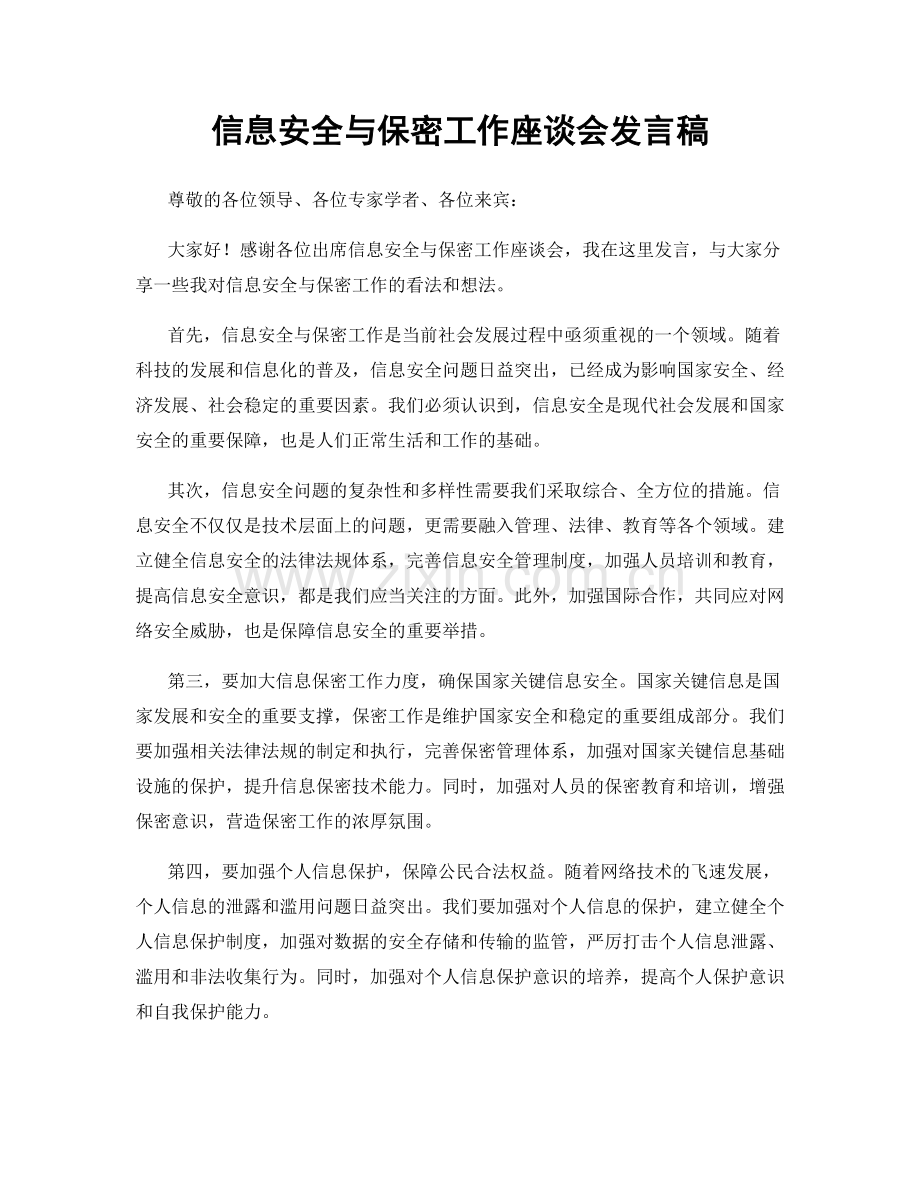 信息安全与保密工作座谈会发言稿

尊敬的各位领导、各位专家学者、各位来宾：

大家好！感谢各位出席信息安全与保密工作座谈会，我在这里发言，与大家分享一些我对信息安全与保密工作的看法和想法。

首先，信息安全与保密工作是当前社会发展过程中亟须重视的一个领域。随着科技的发展和信息化的普及，信息安全问题日益突出，已经成为影响国家安全、经济发展、社会稳定的重要因素。我们必须认识到，信息安全是现代社会发展和国家安全的重要保障，也是人们正常生活和工作的基础。

其次，信息安全问题的复杂性和多样性需要我们采取综合、全方位的措施。信息安全不仅仅是技术层面上的问题，更需要融入管理、法律、教育等各个领域。建立健全信息安全的法律法规体系，完善信息安全管理制度，加强人员培训和教育，提高信息安全意识，都是我们应当关注的方面。此外，加强国际合作，共同应对网络安全威胁，也是保障信息安全的重要举措。

第三，要加大信息保密工作力度，确保国家关键信息安全。国家关键信息是国家发展和安全的重要支撑，保密工作是维护国家安全和稳定的重要组成部分。我们要加强相关法律法规的制定和执行，完善保密管理体系，加强对国家关键信息基础设施的保护，提升信息保密技术能力。同时，加强对人员的保密教育和培训，增强保密意识，营造保密工作的浓厚氛围。

第四，要加强个人信息保护，保障公民合法权益。随着网络技术的飞速发展，个人信息的泄露和滥用问题日益突出。我们要加强对个人信息的保护，建立健全个人信息保护制度，加强对数据的安全存储和传输的监管，严厉打击个人信息泄露、滥用和非法收集行为。同时，加强对个人信息保护意识的培养，提高个人保护意识和自我保护能力。

www.zixin.com.cn